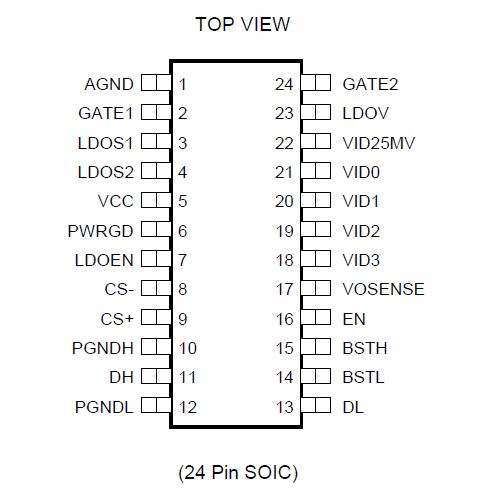 TOP VIEW

AGND 1
GATE1 2
LDOS1 3
LDOS2 4
VCC 5
PWRGD 6
LDOEN 7
CS- 8
CS+ 9
PGNDH 10
DH 11
PGNDL 12

24 GATE2
23 LDOV
22 VID25MV
21 VID0
20 VID1
19 VID2
18 VID3
17 VOSENSE
16 EN
15 BSTH
14 BSTL
13 DL

(24 Pin SOIC)